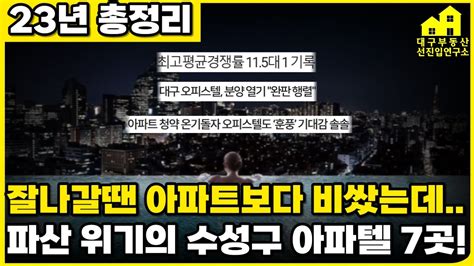 23년 총정리

대구부동산
선진입연구소

최고평균경쟁률 11.5대 1 기록

대구 오피스텔, 분양 열기 "완판 행렬"

아파트 청약 온기돌자 오피스텔도 '훈풍' 기대감 솔솔

잘나갈땐 아파트보다 비쌌는데..
파산 위기의 수성구 아파텔 7곳!